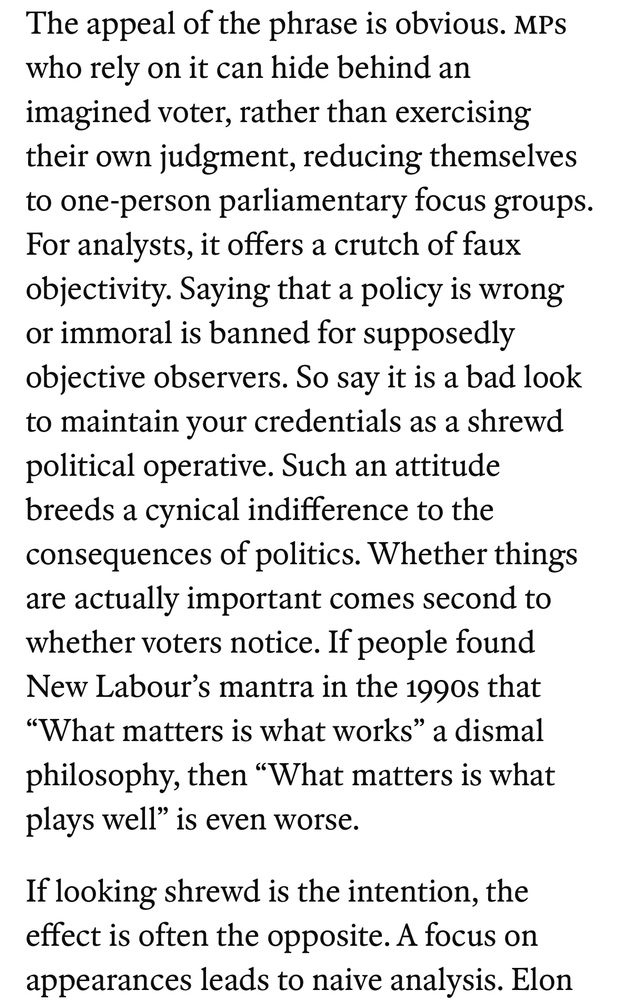 The appeal of the phrase is obvious. MPs who rely on it can hide behind an imagined voter, rather than exercising their own judgment, reducing themselves to one-person parliamentary focus groups. For analysts, it offers a crutch of faux objectivity. Saying that a policy is wrong or immoral is banned for supposedly objective observers. So say it is a bad look to maintain your credentials as a shrewd political operative. Such an attitude breeds a cynical indifference to the consequences of politics. Whether things are actually important comes second to whether voters notice. If people found New Labour's mantra in the 1990s that "What matters is what works" a dismal philosophy, then "What matters is what plays well" is even worse.

If looking shrewd is the intention, the effect is often the opposite. A focus on appearances leads to naive analysis. Elon